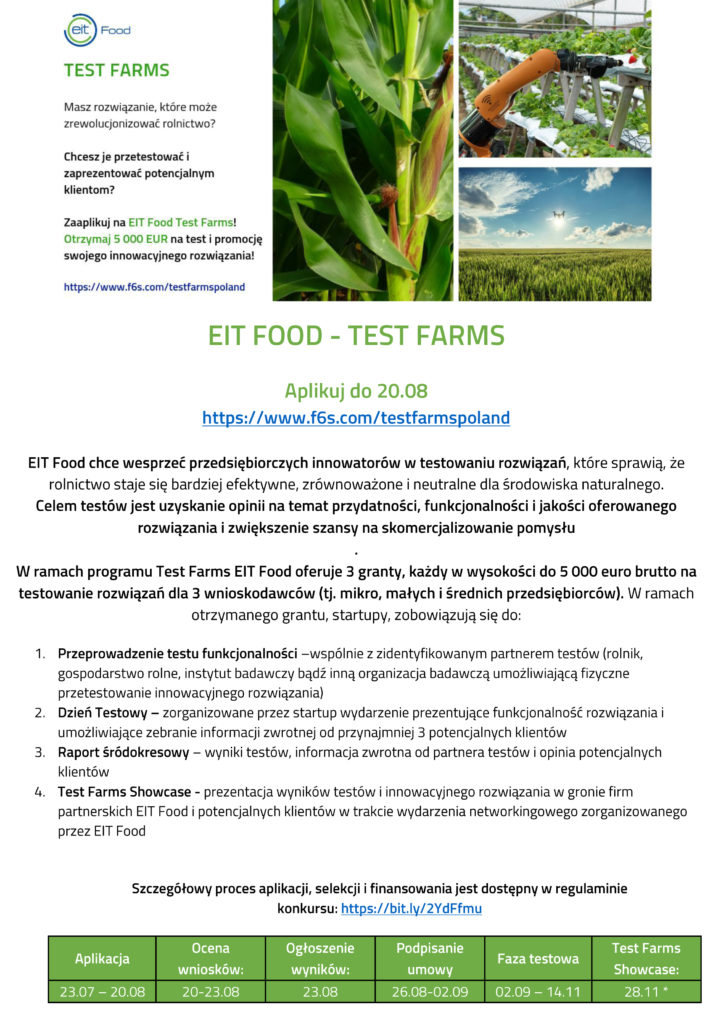 eit Food

TEST FARMS

Masz rozwiązanie, które może zrewolucjonizować rolnictwo?

Chcesz je przetestować i zaprezentować potencjalnym klientom?

Zaaplikuj na EIT Food Test Farms! Otrzymaj 5 000 EUR na test i promocję swojego innowacyjnego rozwiązania!

https://www.f6s.com/testfarmspoland

EIT FOOD - TEST FARMS

Aplikuj do 20.08
https://www.f6s.com/testfarmspoland

EIT Food chce wesprzeć przedsiębiorczych innowatorów w testowaniu rozwiązań, które sprawią, że rolnictwo staje się bardziej efektywne, zrównoważone i neutralne dla środowiska naturalnego. Celem testów jest uzyskanie opinii na temat przydatności, funkcjonalności i jakości oferowanego rozwiązania i zwiększenie szansy na skomercjalizowanie pomysłu
.
W ramach programu Test Farms EIT Food oferuje 3 granty, każdy w wysokości do 5 000 euro brutto na testowanie rozwiązań dla 3 wnioskodawców (tj. mikro, małych i średnich przedsiębiorców). W ramach otrzymanego grantu, startupy, zobowiązują się do:

1. Przeprowadzenie testu funkcjonalności –wspólnie z zidentyfikowanym partnerem testów (rolnik, gospodarstwo rolne, instytut badawczy bądź inną organizacja badawczą umożliwiającą fizyczne przetestowanie innowacyjnego rozwiązania)
2. Dzień Testowy – zorganizowane przez startup wydarzenie prezentujące funkcjonalność rozwiązania i umożliwiające zebranie informacji zwrotnej od przynajmniej 3 potencjalnych klientów
3. Raport śródokresowy – wyniki testów, informacja zwrotna od partnera testów i opinia potencjalnych klientów
4. Test Farms Showcase - prezentacja wyników testów i innowacyjnego rozwiązania w gronie firm partnerskich EIT Food i potencjalnych klientów w trakcie wydarzenia networkingowego zorganizowanego przez EIT Food

Szczegółowy proces aplikacji, selekcji i finansowania jest dostępny w regulaminie konkursu: https://bit.ly/2YdFfmu

| Aplikacja | Ocena wniosków: | Ogłoszenie wyników: | Podpisanie umowy | Faza testowa | Test Farms Showcase: |
|---|---|---|---|---|---|
| 23.07 – 20.08 | 20-23.08 | 23.08 | 26.08-02.09 | 02.09 – 14.11 | 28.11 * |